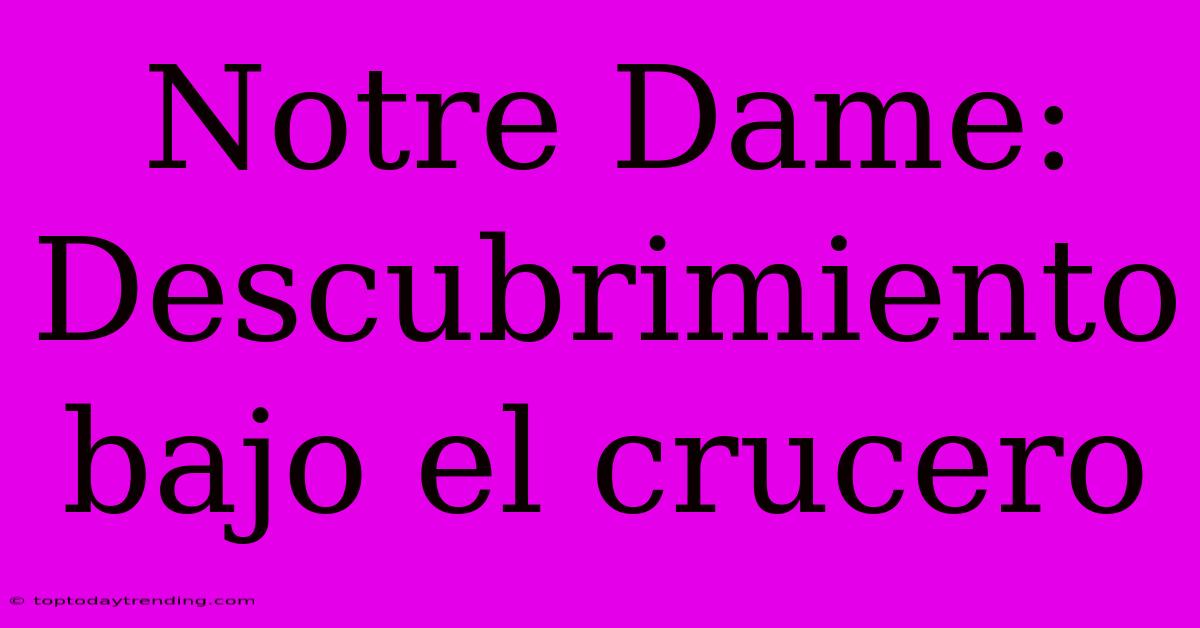 Notre Dame: Descubrimiento bajo el crucero

© toptodaytrending.com